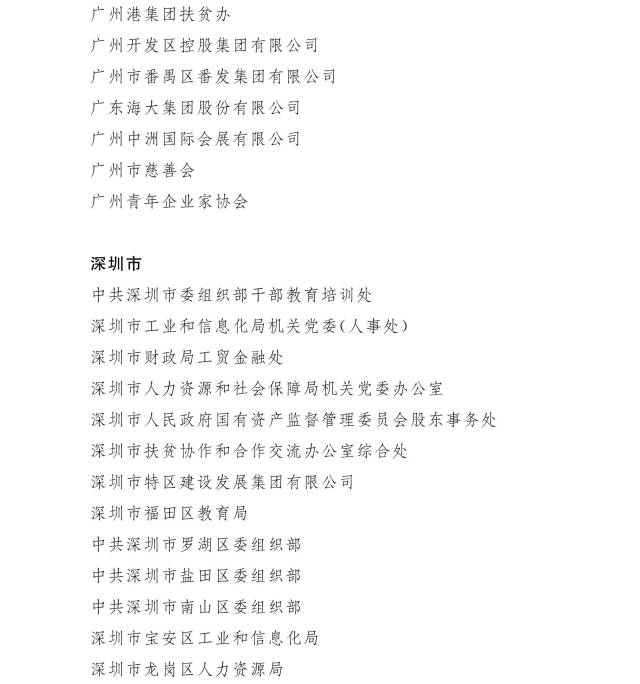 广州港集团扶贫办
广州开发区控股集团有限公司
广州市番禺区番发集团有限公司
广东海大集团股份有限公司
广州中洲国际会展有限公司
广州市慈善会
广州青年企业家协会

深圳市
中共深圳市委组织部干部教育培训处
深圳市工业和信息化局机关党委(人事处)
深圳市财政局工贸金融处
深圳市人力资源和社会保障局机关党委办公室
深圳市人民政府国有资产监督管理委员会股东事务处
深圳市扶贫协作和合作交流办公室综合处
深圳市特区建设发展集团有限公司
深圳市福田区教育局
中共深圳市罗湖区委组织部
中共深圳市盐田区委组织部
中共深圳市南山区委组织部
深圳市宝安区工业和信息化局
深圳市龙岗区人力资源局